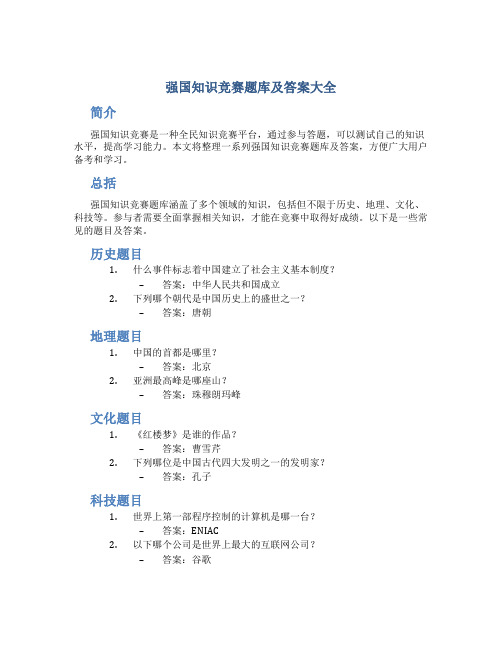 强国知识竞赛题库及答案大全

简介

强国知识竞赛是一种全民知识竞赛平台，通过参与答题，可以测试自己的知识水平，提高学习能力。本文将整理一系列强国知识竞赛题库及答案，方便广大用户备考和学习。

总括

强国知识竞赛题库涵盖了多个领域的知识，包括但不限于历史、地理、文化、科技等。参与者需要全面掌握相关知识，才能在竞赛中取得好成绩。以下是一些常见的题目及答案。

历史题目

1. 什么事件标志着中国建立了社会主义基本制度？
   – 答案：中华人民共和国成立
2. 下列哪个朝代是中国历史上的盛世之一？
   – 答案：唐朝

地理题目

1. 中国的首都是哪里？
   – 答案：北京
2. 亚洲最高峰是哪座山？
   – 答案：珠穆朗玛峰

文化题目

1. 《红楼梦》是谁的作品？
   – 答案：曹雪芹
2. 下列哪位是中国古代四大发明之一的发明家？
   – 答案：孔子

科技题目

1. 世界上第一部程序控制的计算机是哪一台？
   – 答案：ENIAC
2. 以下哪个公司是世界上最大的互联网公司？
   – 答案：谷歌